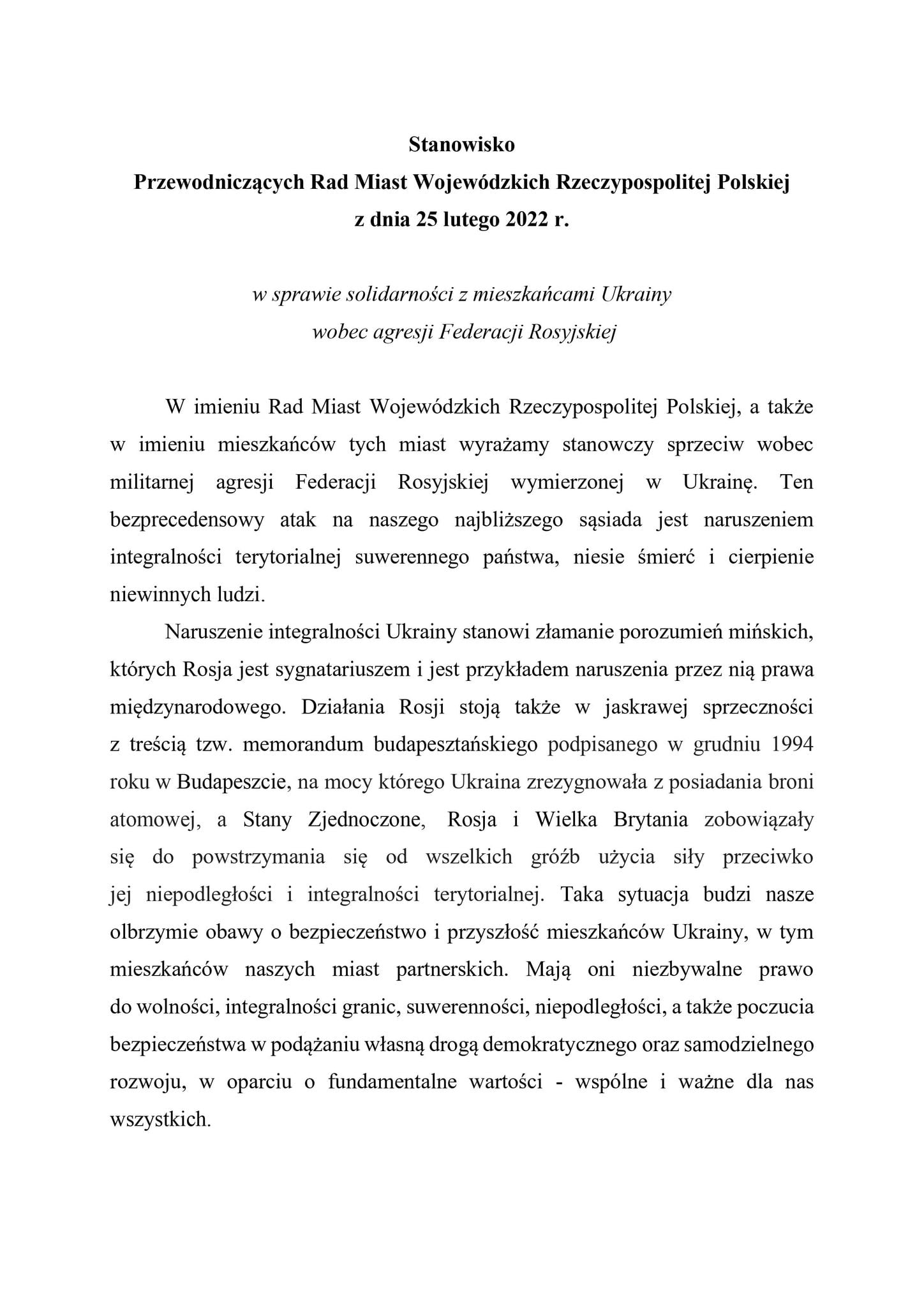 Stanowisko
Przewodniczących Rad Miast Wojewódzkich Rzeczypospolitej Polskiej
z dnia 25 lutego 2022 r.

w sprawie solidarności z mieszkańcami Ukrainy
wobec agresji Federacji Rosyjskiej

W imieniu Rad Miast Wojewódzkich Rzeczypospolitej Polskiej, a także w imieniu mieszkańców tych miast wyrażamy stanowczy sprzeciw wobec militarnej agresji Federacji Rosyjskiej wymierzonej w Ukrainę. Ten bezprecedensowy atak na naszego najbliższego sąsiada jest naruszeniem integralności terytorialnej suwerennego państwa, niesie śmierć i cierpienie niewinnych ludzi.

Naruszenie integralności Ukrainy stanowi złamanie porozumień mińskich, których Rosja jest sygnatariuszem i jest przykładem naruszenia przez nią prawa międzynarodowego. Działania Rosji stoją także w jaskrawej sprzeczności z treścią tzw. memorandum budapesztańskiego podpisanego w grudniu 1994 roku w Budapeszcie, na mocy którego Ukraina zrezygnowała z posiadania broni atomowej, a Stany Zjednoczone, Rosja i Wielka Brytania zobowiązały się do powstrzymania się od wszelkich gróźb użycia siły przeciwko jej niepodległości i integralności terytorialnej. Taka sytuacja budzi nasze olbrzymie obawy o bezpieczeństwo i przyszłość mieszkańców Ukrainy, w tym mieszkańców naszych miast partnerskich. Mają oni niezbywalne prawo do wolności, integralności granic, suwerenności, niepodległości, a także poczucia bezpieczeństwa w podążaniu własną drogą demokratycznego oraz samodzielnego rozwoju, w oparciu o fundamentalne wartości - wspólne i ważne dla nas wszystkich.